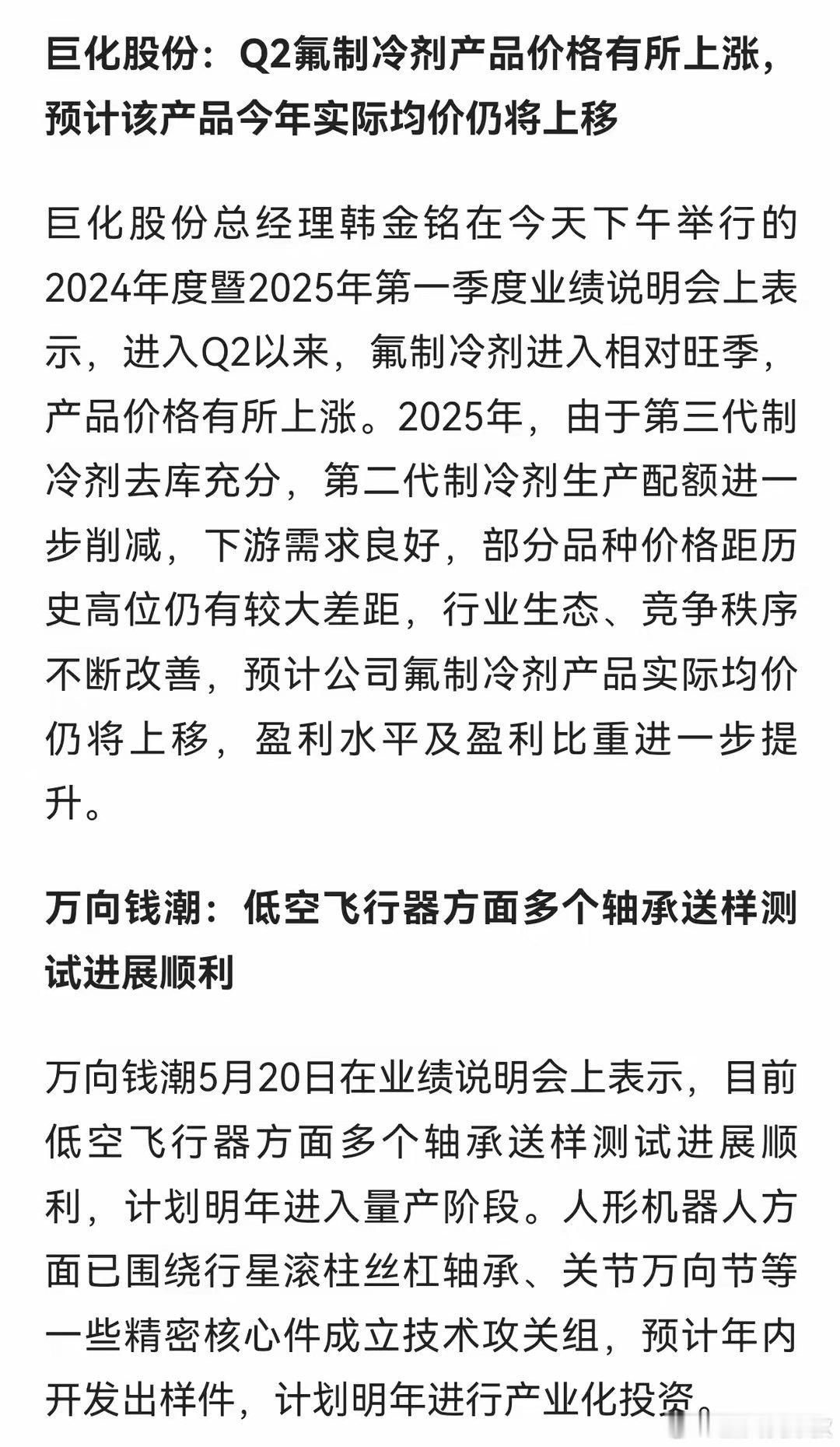 巨化股份：Q2氟制冷剂产品价格有所上涨，预计该产品今年实际均价仍将上移

巨化股份总经理韩金铭在今天下午举行的2024年度暨2025年第一季度业绩说明会上表示，进入Q2以来，氟制冷剂进入相对旺季，产品价格有所上涨。2025年，由于第三代制冷剂去库充分，第二代制冷剂生产配额进一步削减，下游需求良好，部分品种价格距历史高位仍有较大差距，行业生态、竞争秩序不断改善，预计公司氟制冷剂产品实际均价仍将上移，盈利水平及盈利比重进一步提升。

万向钱潮：低空飞行器方面多个轴承送样测试进展顺利

万向钱潮5月20日在业绩说明会上表示，目前低空飞行器方面多个轴承送样测试进展顺利，计划明年进入量产阶段。人形机器人方面已围绕行星滚柱丝杠轴承、关节万向节等一些精密核心件成立技术攻关组，预计年内开发出样件，计划明年进行产业化投资。